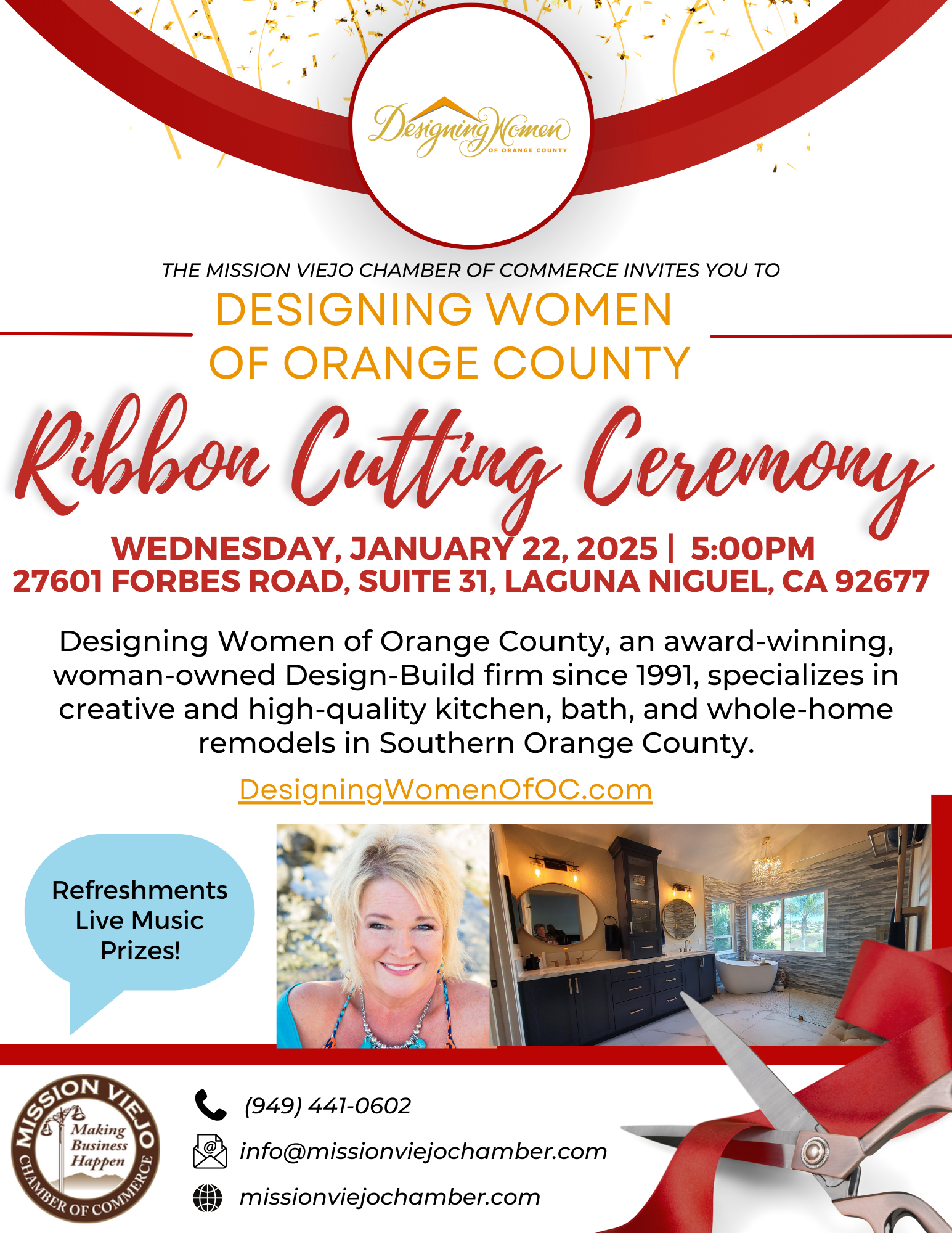 Designing Women
OF ORANGE COUNTY

THE MISSION VIEJO CHAMBER OF COMMERCE INVITES YOU TO

DESIGNING WOMEN
OF ORANGE COUNTY

Ribbon Cutting Ceremony

WEDNESDAY, JANUARY 22, 2025 | 5:00PM
27601 FORBES ROAD, SUITE 31, LAGUNA NIGUEL, CA 92677

Designing Women of Orange County, an award-winning, woman-owned Design-Build firm since 1991, specializes in creative and high-quality kitchen, bath, and whole-home remodels in Southern Orange County.

DesigningWomenOfOC.com

Refreshments
Live Music
Prizes!

MISSION VIEJO
Making Business Happen
CHAMBER OF COMMERCE

(949) 441-0602
info@missionviejochamber.com
missionviejochamber.com